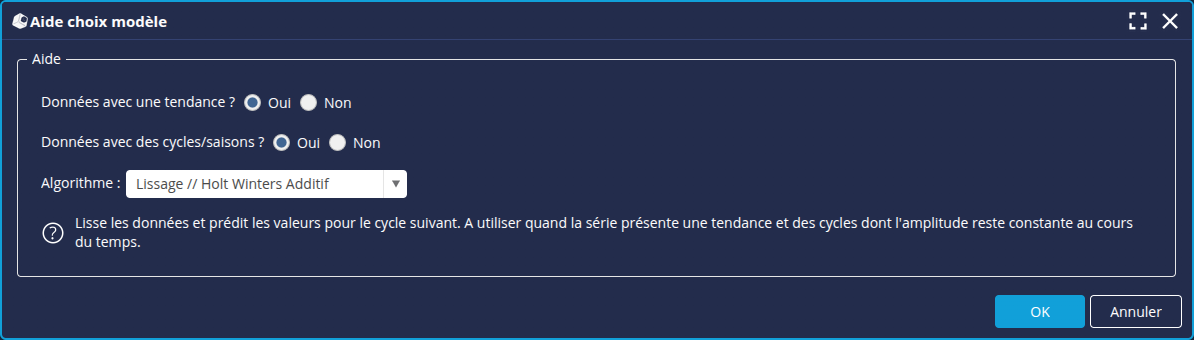 Aide choix modèle

Aide

Données avec une tendance ? Oui Non

Données avec des cycles/saisons ? Oui Non

Algorithme : Lissage // Holt Winters Additif

Lisse les données et prédit les valeurs pour le cycle suivant. A utiliser quand la série présente une tendance et des cycles dont l'amplitude reste constante au cours du temps.

OK Annuler